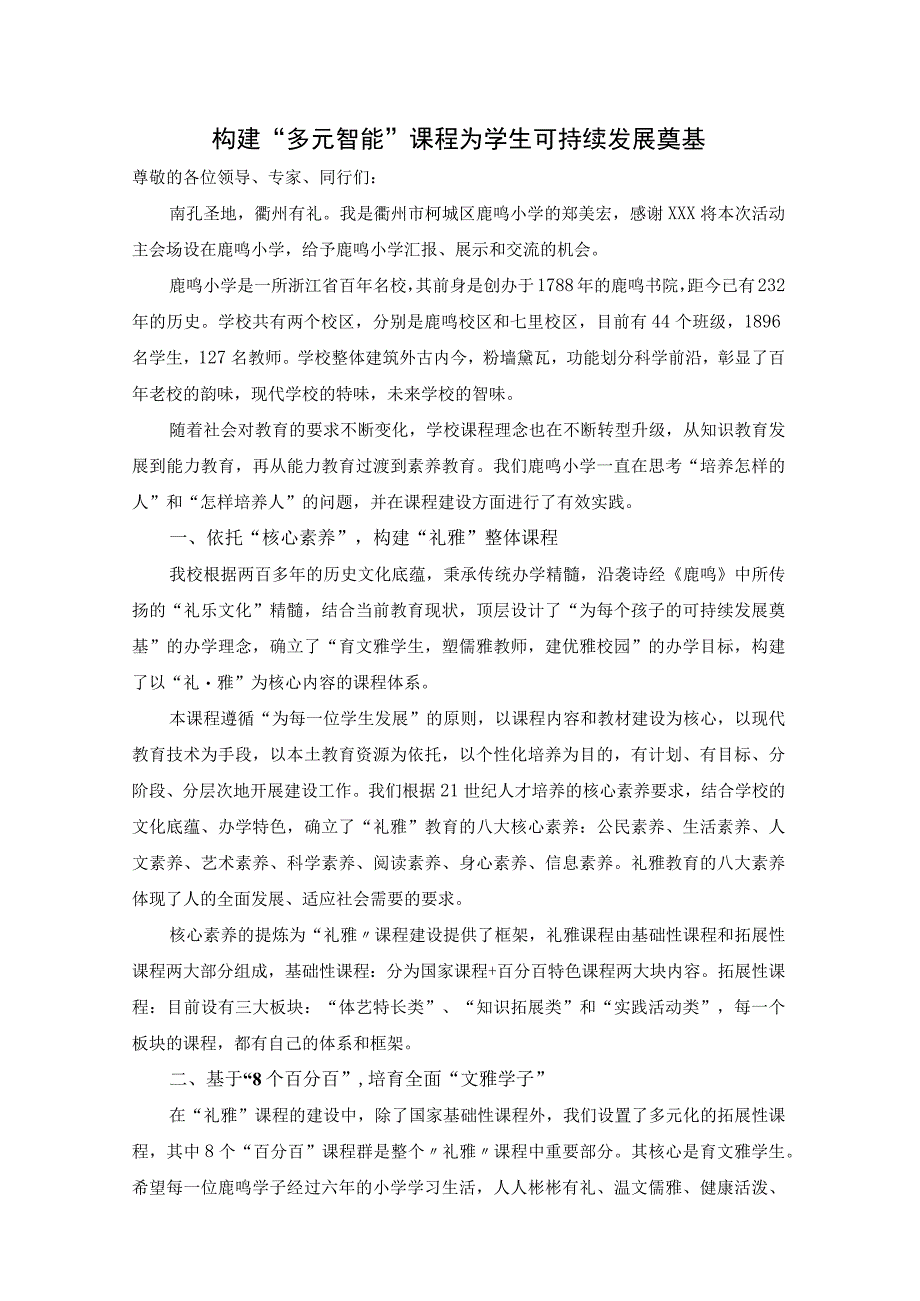 构建“多元智能”课程为学生可持续发展奠基

尊敬的各位领导、专家、同行们：

南孔圣地，衢州有礼。我是衢州市柯城区鹿鸣小学的郑美宏，感谢XXX将本次活动主会场设在鹿鸣小学，给予鹿鸣小学汇报、展示和交流的机会。

鹿鸣小学是一所浙江省百年名校，其前身是创办于1788年的鹿鸣书院，距今已有232年的历史。学校共有两个校区，分别是鹿鸣校区和七里校区，目前有44个班级，1896名学生，127名教师。学校整体建筑外古内今，粉墙黛瓦，功能划分科学前沿，彰显了百年老校的韵味，现代学校的特味，未来学校的智味。

随着社会对教育的要求不断变化，学校课程理念也在不断转型升级，从知识教育发展到能力教育，再从能力教育过渡到素养教育。我们鹿鸣小学一直在思考“培养怎样的人”和“怎样培养人”的问题，并在课程建设方面进行了有效实践。

一、依托“核心素养”，构建“礼雅”整体课程

我校根据两百多年的历史文化底蕴，秉承传统办学精髓，沿袭诗经《鹿鸣》中所传扬的“礼乐文化”精髓，结合当前教育现状，顶层设计了“为每个孩子的可持续发展奠基”的办学理念，确立了“育文雅学生，塑儒雅教师，建优雅校园”的办学目标，构建了以“礼·雅”为核心内容的课程体系。

本课程遵循“为每一位学生发展”的原则，以课程内容和教材建设为核心，以现代教育技术为手段，以本土教育资源为依托，以个性化培养为目的，有计划、有目标、分阶段、分层次地开展建设工作。我们根据21世纪人才培养的核心素养要求，结合学校的文化底蕴、办学特色，确立了“礼雅”教育的八大核心素养：公民素养、生活素养、人文素养、艺术素养、科学素养、阅读素养、身心素养、信息素养。礼雅教育的八大素养体现了人的全面发展、适应社会需要的要求。

核心素养的提炼为“礼雅〃课程建设提供了框架，礼雅课程由基础性课程和拓展性课程两大部分组成，基础性课程：分为国家课程+百分百特色课程两大块内容。拓展性课程：目前设有三大板块：“体艺特长类”、“知识拓展类”和“实践活动类”，每一个板块的课程，都有自己的体系和框架。

二、基于“8个百分百”，培育全面“文雅学子”

在“礼雅”课程的建设中，除了国家基础性课程外，我们设置了多元化的拓展性课程，其中8个“百分百”课程群是整个〃礼雅〃课程中重要部分。其核心是育文雅学生。希望每一位鹿鸣学子经过六年的小学学习生活，人人彬彬有礼、温文儒雅、健康活泼、